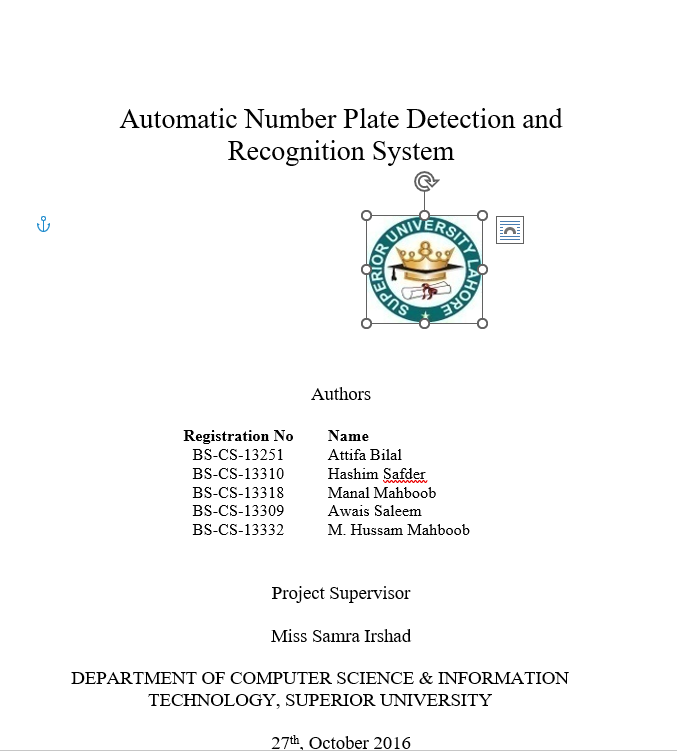 Automatic Number Plate Detection and Recognition System

SUPERIOR UNIVERSITY LAHORE

Authors

| Registration No | Name |
|---|---|
| BS-CS-13251 | Attifa Bilal |
| BS-CS-13310 | Hashim Safder |
| BS-CS-13318 | Manal Mahboob |
| BS-CS-13309 | Awais Saleem |
| BS-CS-13332 | M. Hussam Mahboob |

Project Supervisor

Miss Samra Irshad

DEPARTMENT OF COMPUTER SCIENCE & INFORMATION TECHNOLOGY, SUPERIOR UNIVERSITY

27$^{th}$, October 2016